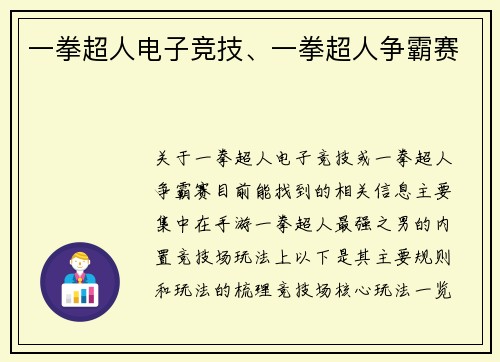 一拳超人电子竞技、一拳超人争霸赛

关于一拳超人电子竞技或一拳超人争霸赛目前能找到的相关信息主要集中在手游一拳超人最强之男的内置竞技场玩法上以下是其主要规则和玩法的梳理竞技场核心玩法一览